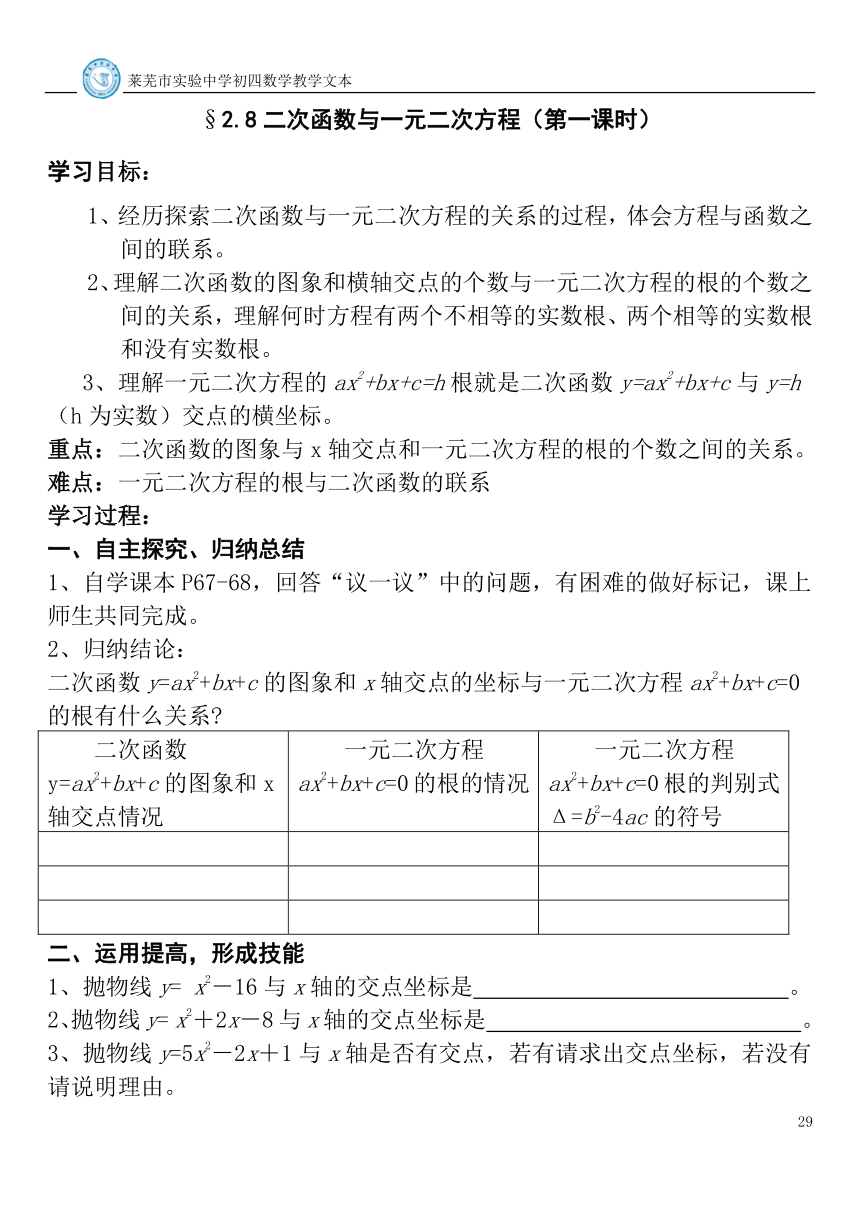 莱芜市实验中学初四数学教学文本

§2.8 二次函数与一元二次方程（第一课时）

学习目标：

1、经历探索二次函数与一元二次方程的关系的过程，体会方程与函数之间的联系。

2、理解二次函数的图象和横轴交点的个数与一元二次方程的根的个数之间的关系，理解何时方程有两个不相等的实数根、两个相等的实数根和没有实数根。

3、理解一元二次方程的 $ax^2+bx+c=h$ 根就是二次函数 $y=ax^2+bx+c$ 与 $y=h$（h 为实数）交点的横坐标。

重点：二次函数的图象与 x 轴交点和一元二次方程的根的个数之间的关系。

难点：一元二次方程的根与二次函数的联系

学习过程：

一、自主探究、归纳总结

1、自学课本 P67-68，回答“议一议”中的问题，有困难的做好标记，课上师生共同完成。

2、归纳结论：

二次函数 $y=ax^2+bx+c$ 的图象和 $x$ 轴交点的坐标与一元二次方程 $ax^2+bx+c=0$ 的根有什么关系?

| 二次函数 $y=ax^2+bx+c$ 的图象和 x 轴交点情况 | 一元二次方程 $ax^2+bx+c=0$ 的根的情况 | 一元二次方程 $ax^2+bx+c=0$ 根的判别式 $\Delta=b^2-4ac$ 的符号 |
|---|---|---|
| | | |
| | | |
| | | |

二、运用提高，形成技能

1、抛物线 $y=x^2-16$ 与 $x$ 轴的交点坐标是______。

2、抛物线 $y=x^2+2x-8$ 与 $x$ 轴的交点坐标是______。

3、抛物线 $y=5x^2-2x+1$ 与 $x$ 轴是否有交点，若有请求出交点坐标，若没有请说明理由。

29